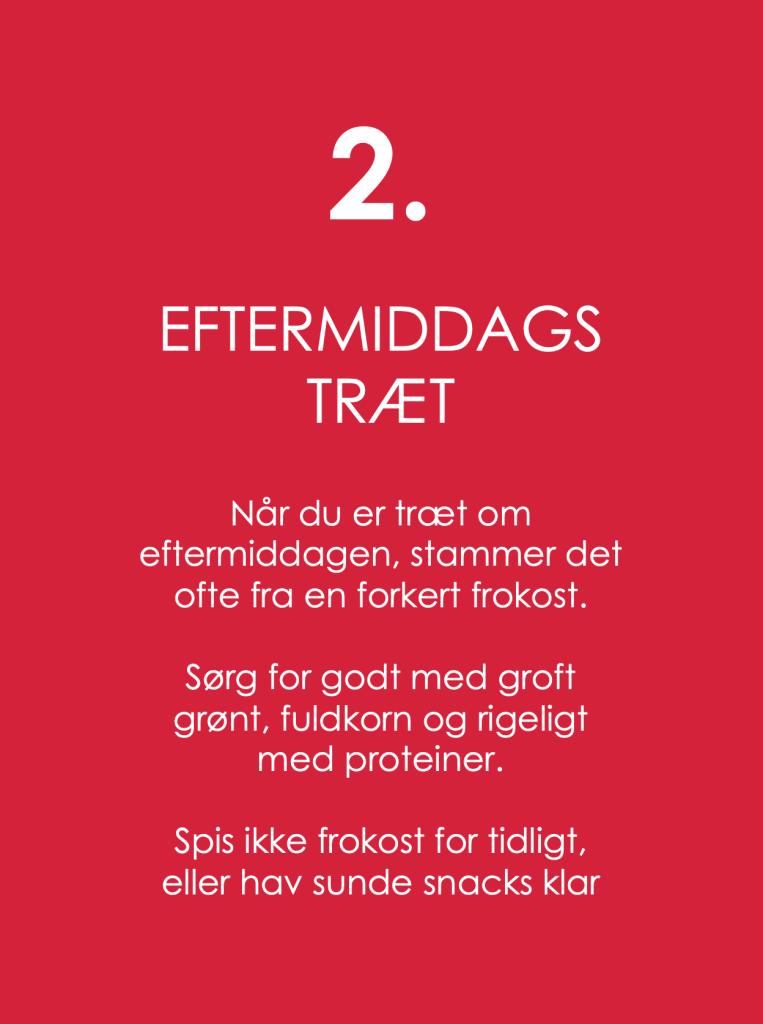 2.

EFTERMIDDAGS TRÆT

Når du er træt om eftermiddagen, stammer det ofte fra en forkert frokost.

Sørg for godt med groft grønt, fuldkorn og rigeligt med proteiner.

Spis ikke frokost for tidligt, eller hav sunde snacks klar